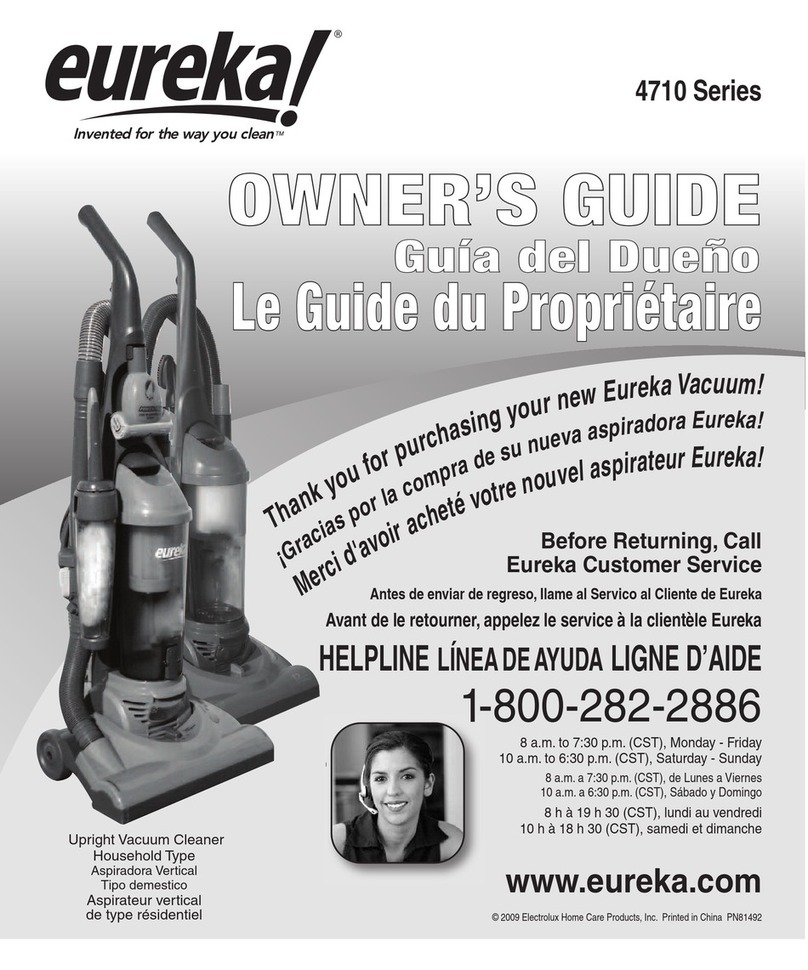 eureka!®
Invented for the way you clean™

4710 Series

OWNER'S GUIDE
Guía del Dueño
Le Guide du Propriétaire

Thank you for purchasing your new Eureka Vacuum!
¡Gracias por la compra de su nueva aspiradora Eureka!
Merci d'avoir acheté votre nouvel aspirateur Eureka!

Before Returning, Call
Eureka Customer Service

Antes de enviar de regreso, llame al Servico al Cliente de Eureka
Avant de le retourner, appelez le service à la clientèle Eureka

HELPLINE LÍNEA DE AYUDA LIGNE D'AIDE
1-800-282-2886

8 a.m. to 7:30 p.m. (CST), Monday - Friday
10 a.m. to 6:30 p.m. (CST), Saturday - Sunday
8 a.m. a 7:30 p.m. (CST), de Lunes a Viernes
10 a.m. a 6:30 p.m. (CST), Sábado y Domingo
8 h à 19 h 30 (CST), lundi au vendredi
10 h à 18 h 30 (CST), samedi et dimanche

eureka

Upright Vacuum Cleaner
Household Type
Aspiradora Vertical
Tipo demestico
Aspirateur vertical
de type résidentiel

www.eureka.com

© 2009 Electrolux Home Care Products, Inc. Printed in China PN81492